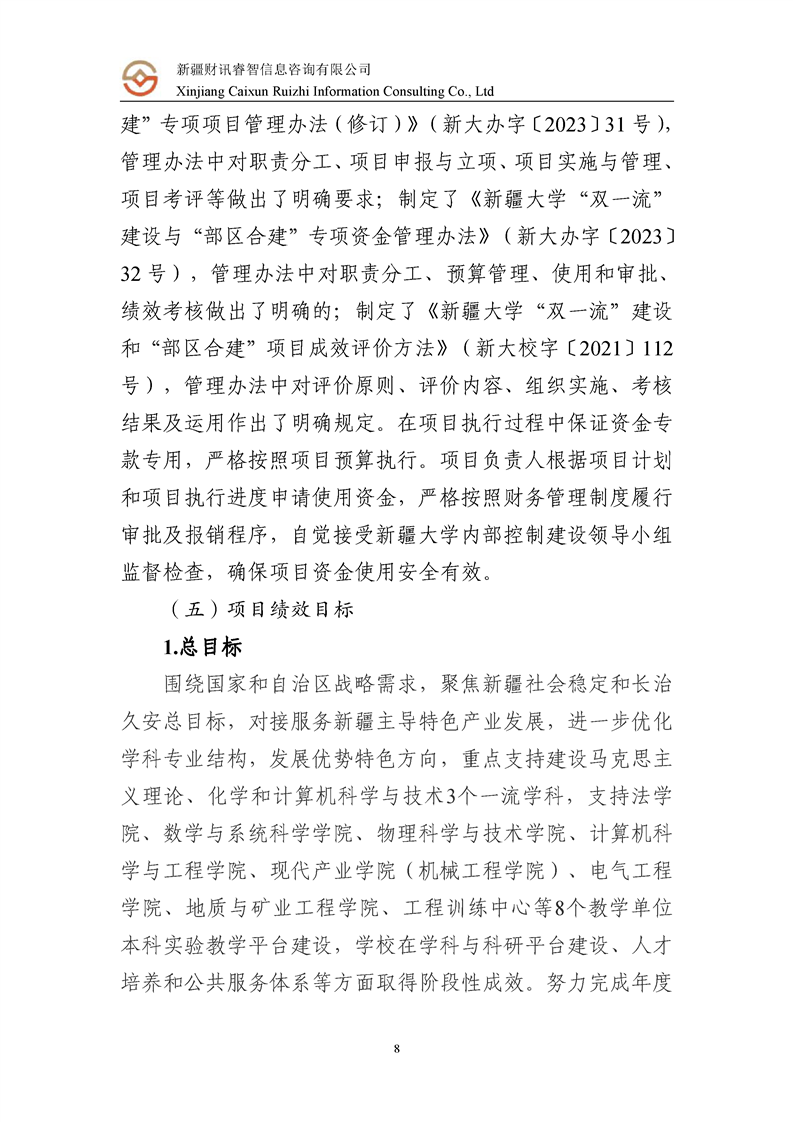 新疆财讯睿智信息咨询有限公司
Xinjiang Caixun Ruizhi Information Consulting Co., Ltd

建”专项项目管理办法（修订）》（新大办字〔2023〕31号），管理办法中对职责分工、项目申报与立项、项目实施与管理、项目考评等做出了明确要求；制定了《新疆大学“双一流”建设与“部区合建”专项资金管理办法》（新大办字〔2023〕32号），管理办法中对职责分工、预算管理、使用和审批、绩效考核做出了明确的；制定了《新疆大学“双一流”建设和“部区合建”项目成效评价方法》（新大校字〔2021〕112号），管理办法中对评价原则、评价内容、组织实施、考核结果及运用作出了明确规定。在项目执行过程中保证资金专款专用，严格按照项目预算执行。项目负责人根据项目计划和项目执行进度申请使用资金，严格按照财务管理制度履行审批及报销程序，自觉接受新疆大学内部控制建设领导小组监督检查，确保项目资金使用安全有效。

（五）项目绩效目标

1.总目标

围绕国家和自治区战略需求，聚焦新疆社会稳定和长治久安总目标，对接服务新疆主导特色产业发展，进一步优化学科专业结构，发展优势特色方向，重点支持建设马克思主义理论、化学和计算机科学与技术3个一流学科，支持法学院、数学与系统科学学院、物理科学与技术学院、计算机科学与工程学院、现代产业学院（机械工程学院）、电气工程学院、地质与矿业工程学院、工程训练中心等8个教学单位本科实验教学平台建设，学校在学科与科研平台建设、人才培养和公共服务体系等方面取得阶段性成效。努力完成年度

8